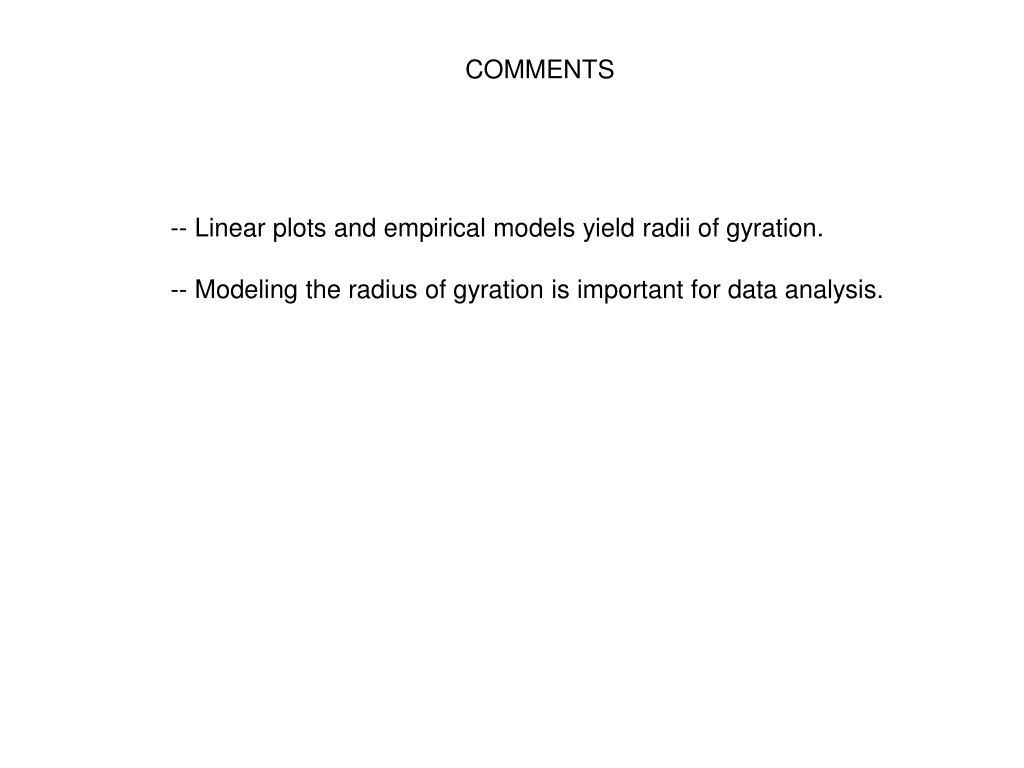 COMMENTS

-- Linear plots and empirical models yield radii of gyration.

-- Modeling the radius of gyration is important for data analysis.